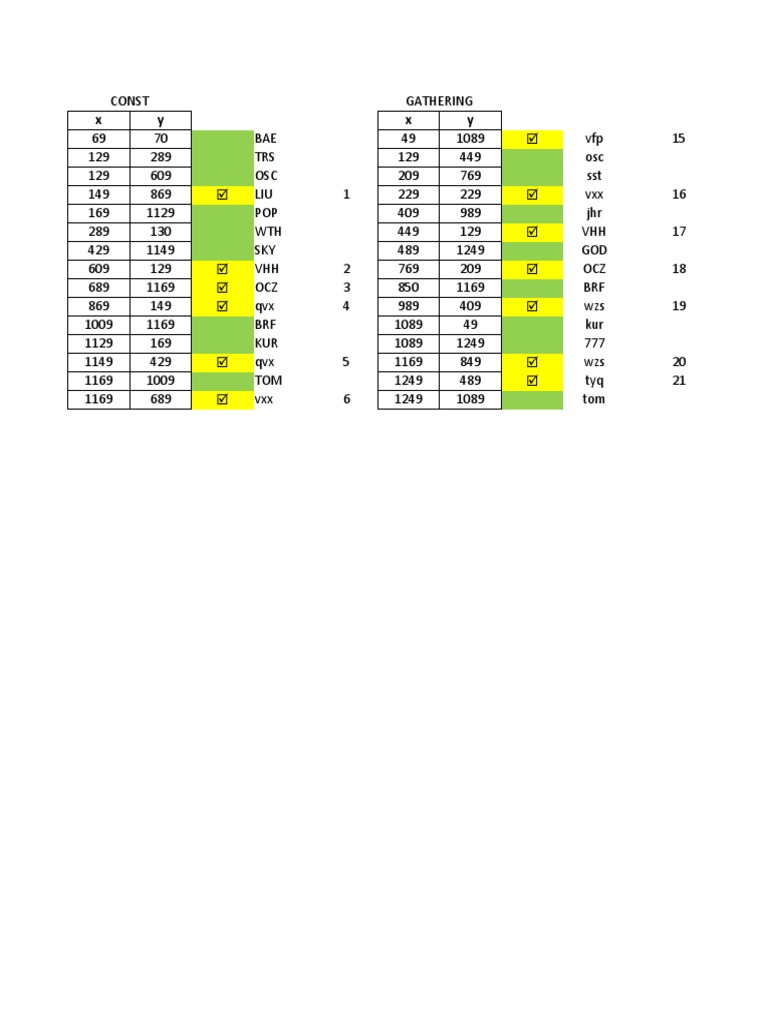 CONST

| x | y | | | |
|---|---|---|---|---|
| 69 | 70 | | BAE | |
| 129 | 289 | | TRS | |
| 129 | 609 | | OSC | |
| 149 | 869 | ☑ | LIU | 1 |
| 169 | 1129 | | POP | |
| 289 | 130 | | WTH | |
| 429 | 1149 | | SKY | |
| 609 | 129 | ☑ | VHH | 2 |
| 689 | 1169 | ☑ | OCZ | 3 |
| 869 | 149 | ☑ | qvx | 4 |
| 1009 | 1169 | | BRF | |
| 1129 | 169 | | KUR | |
| 1149 | 429 | ☑ | qvx | 5 |
| 1169 | 1009 | | TOM | |
| 1169 | 689 | ☑ | vxx | 6 |

GATHERING

| x | y | | | |
|---|---|---|---|---|
| 49 | 1089 | ☑ | vfp | 15 |
| 129 | 449 | | osc | |
| 209 | 769 | | sst | |
| 229 | 229 | ☑ | vxx | 16 |
| 409 | 989 | | jhr | |
| 449 | 129 | ☑ | VHH | 17 |
| 489 | 1249 | | GOD | |
| 769 | 209 | ☑ | OCZ | 18 |
| 850 | 1169 | | BRF | |
| 989 | 409 | ☑ | wzs | 19 |
| 1089 | 49 | | kur | |
| 1089 | 1249 | | 777 | |
| 1169 | 849 | ☑ | wzs | 20 |
| 1249 | 489 | ☑ | tyq | 21 |
| 1249 | 1089 | | tom | |